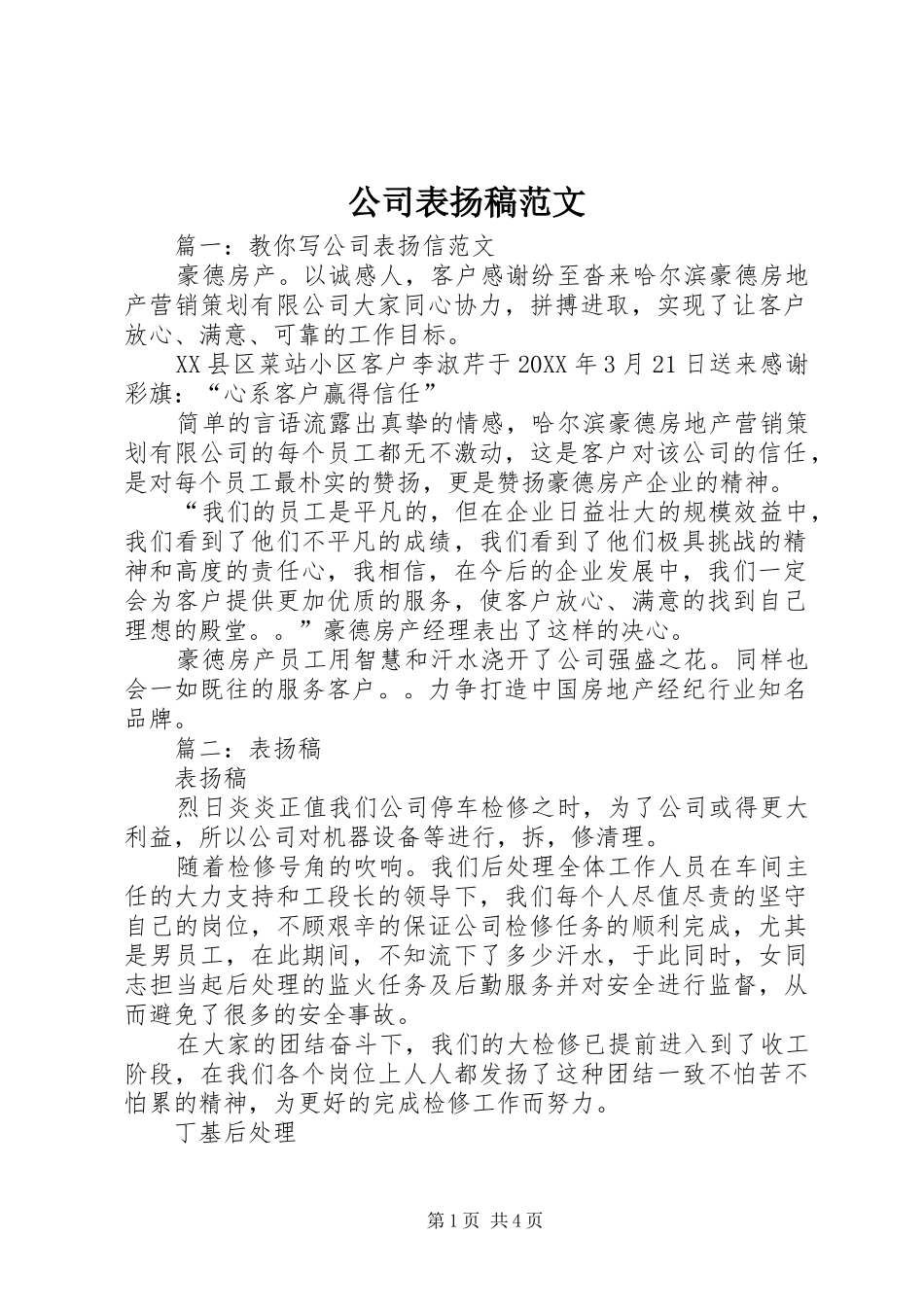 公司表扬稿范文

篇一：教你写公司表扬信范文

豪德房产。以诚感人，客户感谢纷至沓来哈尔滨豪德房地产营销策划有限公司大家同心协力，拼搏进取，实现了让客户放心、满意、可靠的工作目标。

XX县区菜站小区客户李淑芹于20XX年3月21日送来感谢彩旗：“心系客户赢得信任”

简单的言语流露出真挚的情感，哈尔滨豪德房地产营销策划有限公司的每个员工都无不激动，这是客户对该公司的信任，是对每个员工最朴实的赞扬，更是赞扬豪德房产企业的精神。

“我们的员工是平凡的，但在企业日益壮大的规模效益中，我们看到了他们不平凡的成绩，我们看到了他们极具挑战的精神和高度的责任心，我相信，在今后的企业发展中，我们一定会为客户提供更加优质的服务，使客户放心、满意的找到自己理想的殿堂。。”豪德房产经理表出了这样的决心。

豪德房产员工用智慧和汗水浇开了公司强盛之花。同样也会一如既往的服务客户。。力争打造中国房地产经纪行业知名品牌。

篇二：表扬稿

表扬稿

烈日炎炎正值我们公司停车检修之时，为了公司或得更大利益，所以公司对机器设备等进行，拆，修清理。

随着检修号角的吹响。我们后处理全体工作人员在车间主任的大力支持和工段长的领导下，我们每个人尽值尽责的坚守自己的岗位，不顾艰辛的保证公司检修任务的顺利完成，尤其是男员工，在此期间，不知流下了多少汗水，于此同时，女同志担当起后处理的监火任务及后勤服务并对安全进行监督，从而避免了很多的安全事故。

在大家的团结奋斗下，我们的大检修已提前进入到了收工阶段，在我们各个岗位上人人都发扬了这种团结一致不怕苦不怕累的精神，为更好的完成检修工作而努力。

丁基后处理

第1页 共4页